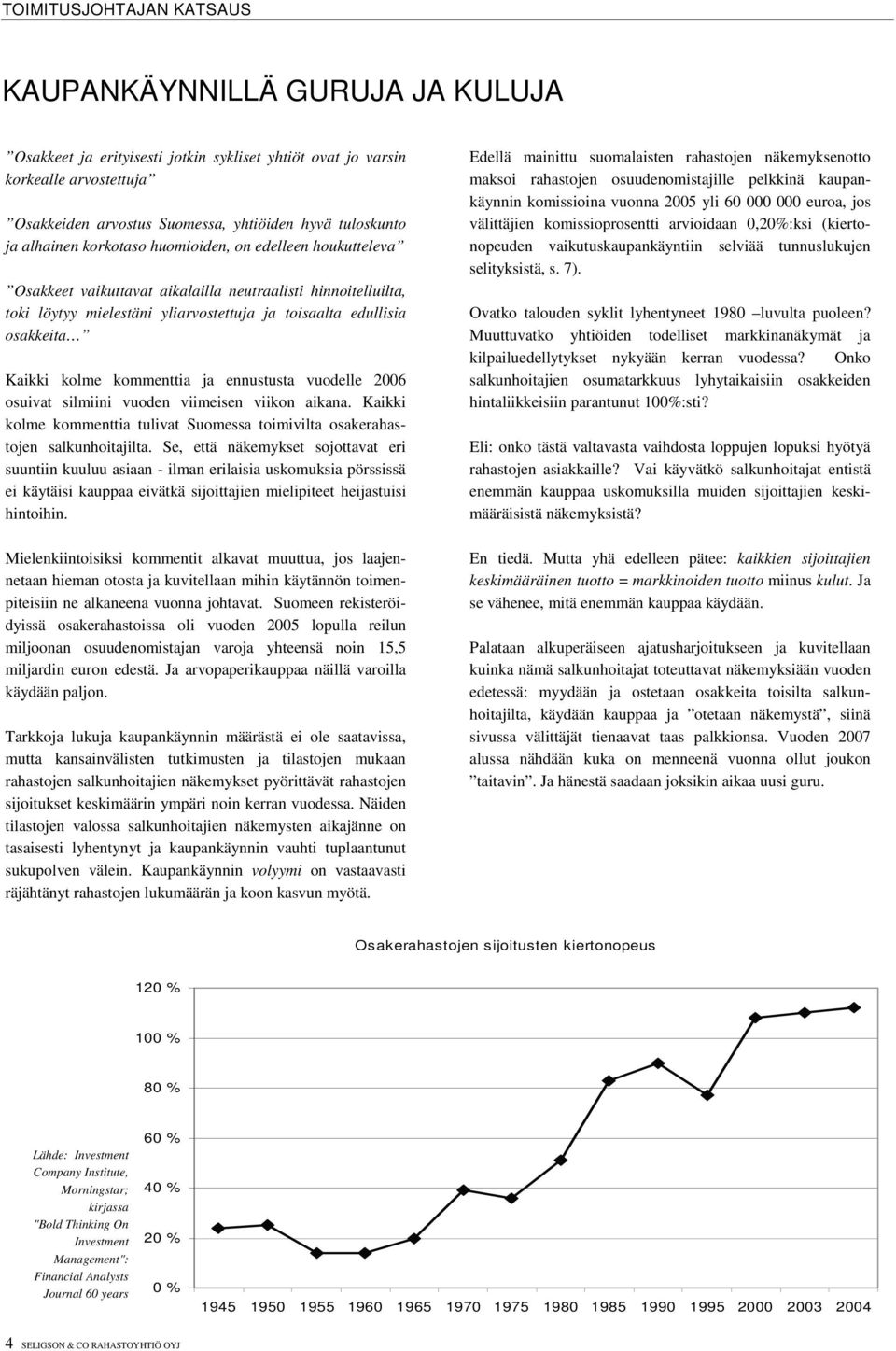 TOIMITUSJOHTAJAN KATSAUS

KAUPANKÄYNNILLÄ GURUJA JA KULUJA

”Osakkeet ja erityisesti jotkin sykliset yhtiöt ovat jo varsin korkealle arvostettuja”

”Osakkeiden arvostus Suomessa, yhtiöiden hyvä tuloskunto ja alhainen korkotaso huomioiden, on edelleen houkutteleva”

”Osakkeet vaikuttavat aikalailla neutraalisti hinnoitelluilta, toki löytyy mielestäni yliarvostettuja ja toisaalta edullisia osakkeita…”

Kaikki kolme kommenttia ja ennustusta vuodelle 2006 osuivat silmiini vuoden viimeisen viikon aikana. Kaikki kolme kommenttia tulivat Suomessa toimivilta osakerahastojen salkunhoitajilta. Se, että näkemykset sojottavat eri suuntiin kuuluu asiaan - ilman erilaisia uskomuksia pörssissä ei käytäisi kauppaa eivätkä sijoittajien mielipiteet heijastuisi hintoihin.

Mielenkiintoisiksi kommentit alkavat muuttua, jos laajennetaan hieman otosta ja kuvitellaan mihin käytännön toimenpiteisiin ne alkaneena vuonna johtavat. Suomeen rekisteröidyissä osakerahastoissa oli vuoden 2005 lopulla reilun miljoonan osuudenomistajan varoja yhteensä noin 15,5 miljardin euron edestä. Ja arvopaperikauppaa näillä varoilla käydään paljon.

Tarkkoja lukuja kaupankäynnin määrästä ei ole saatavissa, mutta kansainvälisten tutkimusten ja tilastojen mukaan rahastojen salkunhoitajien näkemykset pyörittävät rahastojen sijoitukset keskimäärin ympäri noin kerran vuodessa. Näiden tilastojen valossa salkunhoitajien näkemysten aikajänne on tasaisesti lyhentynyt ja kaupankäynnin vauhti tuplaantunut sukupolven välein. Kaupankäynnin volyymi on vastaavasti räjähtänyt rahastojen lukumäärän ja koon kasvun myötä.

Edellä mainittu suomalaisten rahastojen näkemyksenotto maksoi rahastojen osuudenomistajille pelkkinä kaupankäynnin komissioina vuonna 2005 yli 60 000 000 euroa, jos välittäjien komissioprosentti arvioidaan 0,20%:ksi (kiertonopeuden vaikutuskaupankäyntiin selviää tunnuslukujen selityksistä, s. 7).

Ovatko talouden syklit lyhentyneet 1980 –luvulta puoleen? Muuttuvatko yhtiöiden todelliset markkinanäkymät ja kilpailuedellytykset nykyään kerran vuodessa? Onko salkunhoitajien osumatarkkuus lyhytaikaisiin osakkeiden hintaliikkeisiin parantunut 100%:sti?

Eli: onko tästä valtavasta vaihdosta loppujen lopuksi hyötyä rahastojen asiakkaille? Vai käyvätkö salkunhoitajat entistä enemmän kauppaa uskomuksilla muiden sijoittajien keskimääräisistä näkemyksistä?

En tiedä. Mutta yhä edelleen pätee: kaikkien sijoittajien keskimääräinen tuotto = markkinoiden tuotto miinus kulut. Ja se vähenee, mitä enemmän kauppaa käydään.

Palataan alkuperäiseen ajatusharjoitukseen ja kuvitellaan kuinka nämä salkunhoitajat toteuttavat näkemyksiään vuoden edetessä: myydään ja ostetaan osakkeita toisilta salkunhoitajilta, käydään kauppaa ja ”otetaan näkemystä”, siinä sivussa välittäjät tienaavat taas palkkionsa. Vuoden 2007 alussa nähdään kuka on menneenä vuonna ollut joukon ”taitavin”. Ja hänestä saadaan joksikin aikaa uusi guru.

Osakerahastojen sijoitusten kiertonopeus

120 %
100 %
80 %
60 %
40 %
20 %
0 %

1945 1950 1955 1960 1965 1970 1975 1980 1985 1990 1995 2000 2003 2004

Lähde: Investment Company Institute, Morningstar; kirjassa "Bold Thinking On Investment Management": Financial Analysts Journal 60 years

4 SELIGSON & CO RAHASTOYHTIÖ OYJ